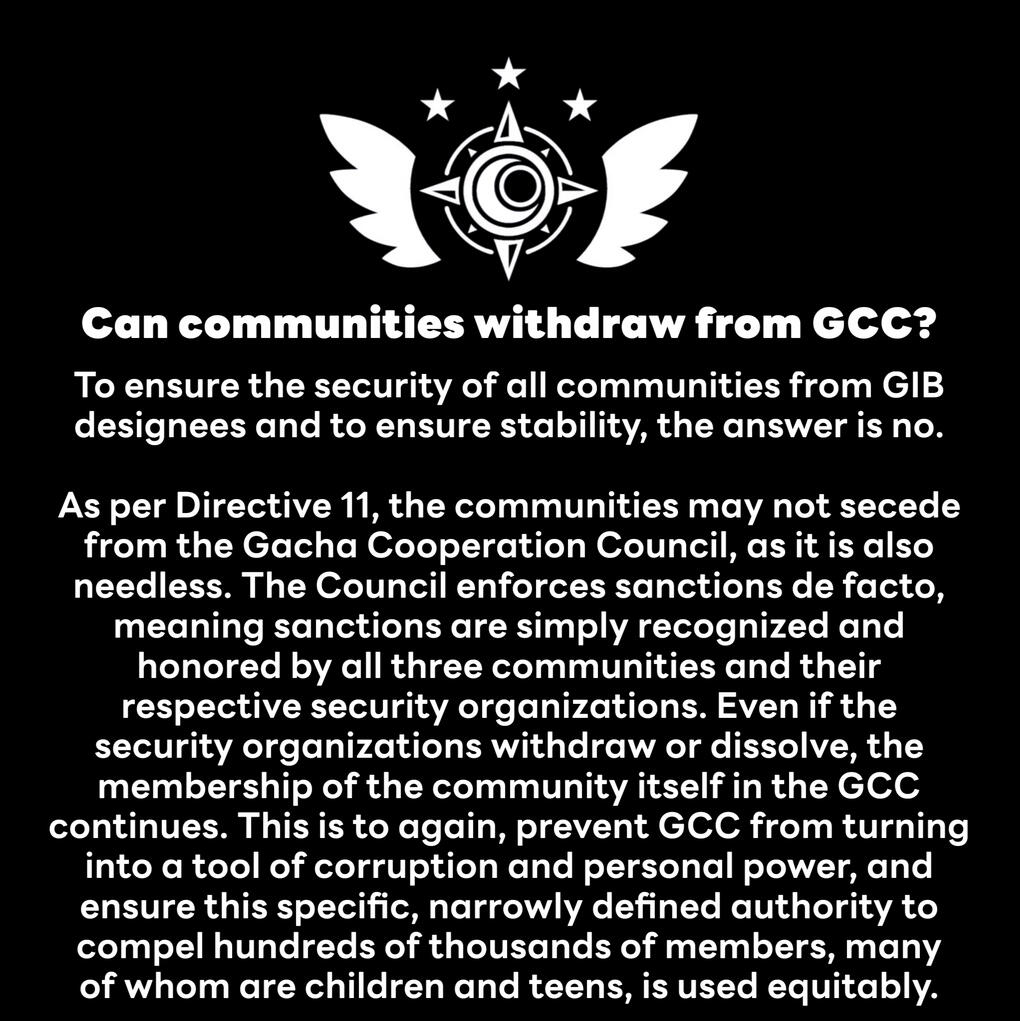 Can communities withdraw from GCC?

To ensure the security of all communities from GIB designees and to ensure stability, the answer is no.

As per Directive 11, the communities may not secede from the Gacha Cooperation Council, as it is also needless. The Council enforces sanctions de facto, meaning sanctions are simply recognized and honored by all three communities and their respective security organizations. Even if the security organizations withdraw or dissolve, the membership of the community itself in the GCC continues. This is to again, prevent GCC from turning into a tool of corruption and personal power, and ensure this specific, narrowly defined authority to compel hundreds of thousands of members, many of whom are children and teens, is used equitably.